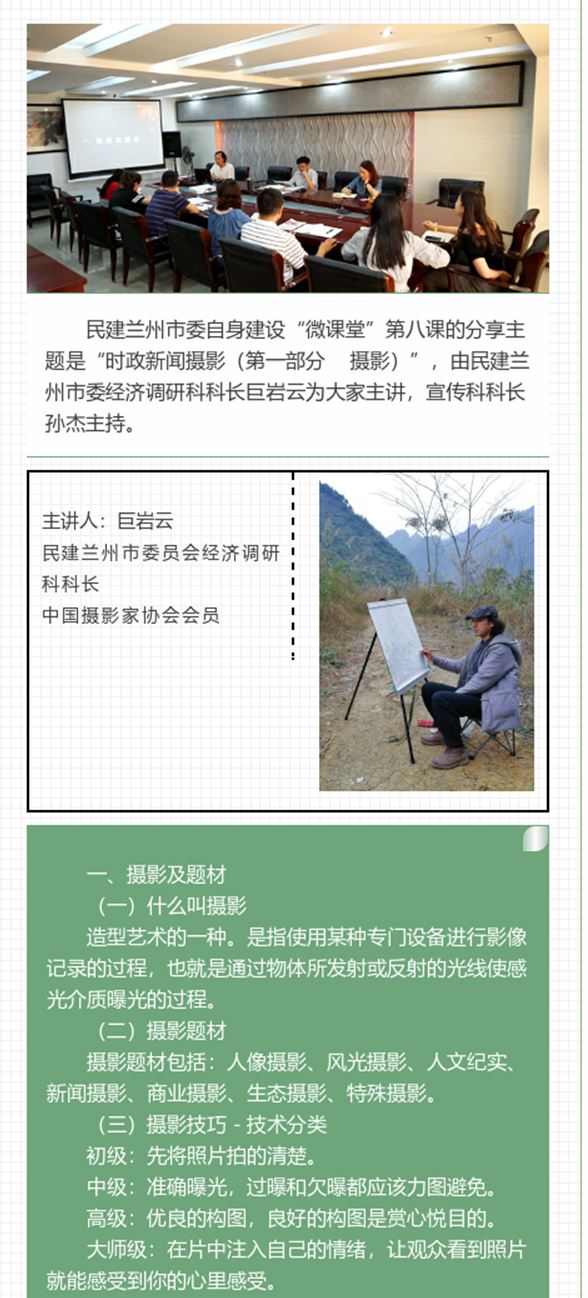 民建兰州市委自身建设“微课堂”第八课的分享主题是“时政新闻摄影（第一部分　摄影）”，由民建兰州市委经济调研科科长巨岩云为大家主讲，宣传科科长孙杰主持。

主讲人：巨岩云
民建兰州市委员会经济调研科科长
中国摄影家协会会员

一、摄影及题材
（一）什么叫摄影
造型艺术的一种。是指使用某种专门设备进行影像记录的过程，也就是通过物体所发射或反射的光线使感光介质曝光的过程。
（二）摄影题材
摄影题材包括：人像摄影、风光摄影、人文纪实、新闻摄影、商业摄影、生态摄影、特殊摄影。
（三）摄影技巧 - 技术分类
初级：先将照片拍的清楚。
中级：准确曝光，过曝和欠曝都应该力图避免。
高级：优良的构图，良好的构图是赏心悦目的。
大师级：在片中注入自己的情绪，让观众看到照片就能感受到你的心里感受。